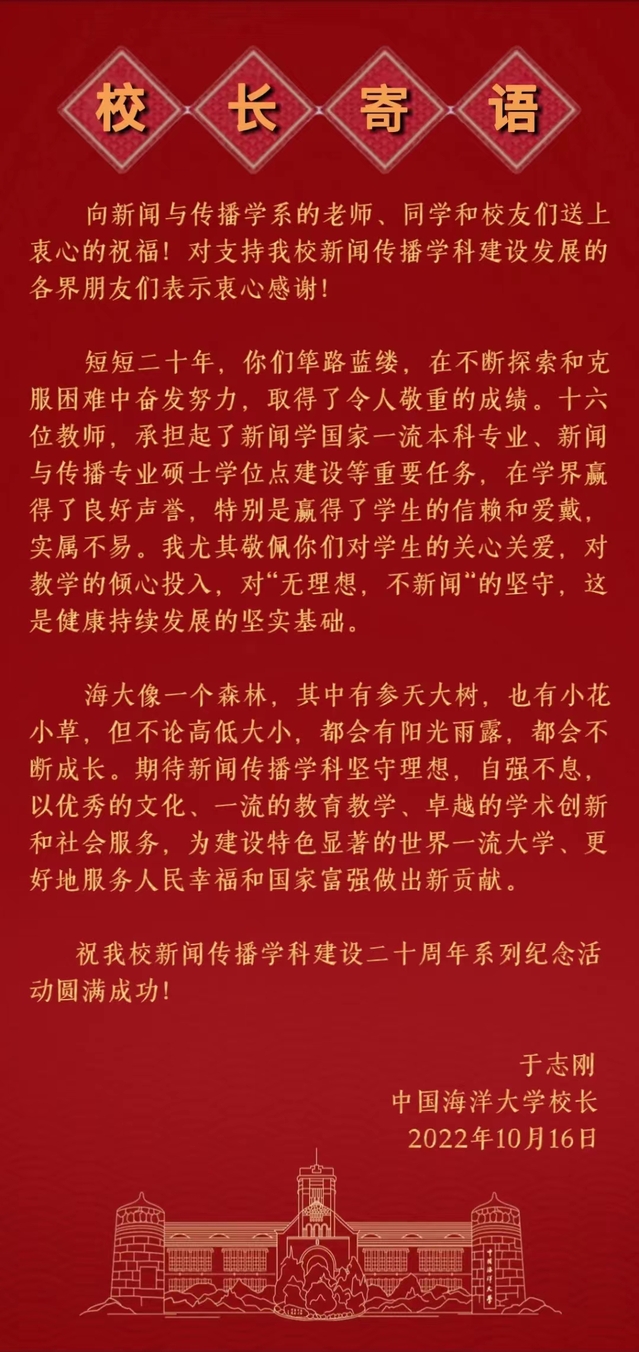 校长寄语

向新闻与传播学系的老师、同学和校友们送上衷心的祝福！对支持我校新闻传播学科建设发展的各界朋友们表示衷心感谢！

短短二十年，你们筚路蓝缕，在不断探索和克服困难中奋发努力，取得了令人敬重的成绩。十六位教师，承担起了新闻学国家一流本科专业、新闻与传播专业硕士学位点建设等重要任务，在学界赢得了良好声誉，特别是赢得了学生的信赖和爱戴，实属不易。我尤其敬佩你们对学生的关心关爱，对教学的倾心投入，对“无理想，不新闻“的坚守，这是健康持续发展的坚实基础。

海大像一个森林，其中有参天大树，也有小花小草，但不论高低大小，都会有阳光雨露，都会不断成长。期待新闻传播学科坚守理想，自强不息，以优秀的文化、一流的教育教学、卓越的学术创新和社会服务，为建设特色显著的世界一流大学、更好地服务人民幸福和国家富强做出新贡献。

祝我校新闻传播学科建设二十周年系列纪念活动圆满成功！

于志刚
中国海洋大学校长
2022年10月16日